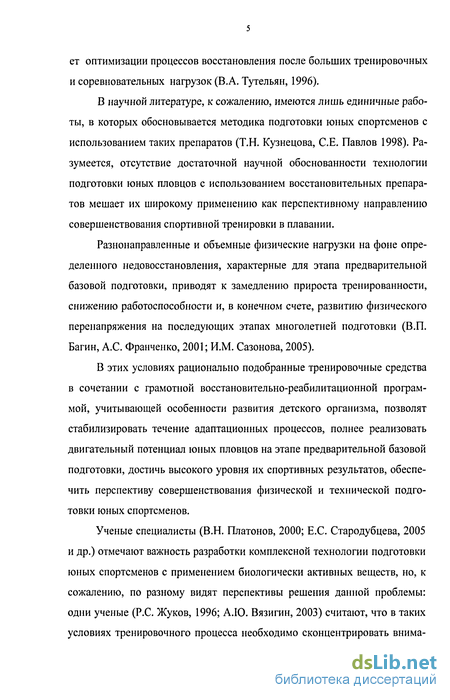 5

ет оптимизации процессов восстановления после больших тренировочных и соревновательных нагрузок (В.А. Тутельян, 1996).

В научной литературе, к сожалению, имеются лишь единичные работы, в которых обосновывается методика подготовки юных спортсменов с использованием таких препаратов (Т.Н. Кузнецова, С.Е. Павлов 1998). Разумеется, отсутствие достаточной научной обоснованности технологии подготовки юных пловцов с использованием восстановительных препаратов мешает их широкому применению как перспективному направлению совершенствования спортивной тренировки в плавании.

Разнонаправленные и объемные физические нагрузки на фоне определенного недовосстановления, характерные для этапа предварительной базовой подготовки, приводят к замедлению прироста тренированности, снижению работоспособности и, в конечном счете, развитию физического перенапряжения на последующих этапах многолетней подготовки (В.П. Багин, А.С. Франченко, 2001; И.М. Сазонова, 2005).

В этих условиях рационально подобранные тренировочные средства в сочетании с грамотной восстановительно-реабилитационной программой, учитывающей особенности развития детского организма, позволят стабилизировать течение адаптационных процессов, полнее реализовать двигательный потенциал юных пловцов на этапе предварительной базовой подготовки, достичь высокого уровня их спортивных результатов, обеспечить перспективу совершенствования физической и технической подготовки юных спортсменов.

Ученые специалисты (В.Н. Платонов, 2000; Е.С. Стародубцева, 2005 и др.) отмечают важность разработки комплексной технологии подготовки юных спортсменов с применением биологически активных веществ, но, к сожалению, по разному видят перспективы решения данной проблемы: одни ученые (Р.С. Жуков, 1996; А.Ю. Вязигин, 2003) считают, что в таких условиях тренировочного процесса необходимо сконцентрировать внима-

dsLib.net
библиотека диссертаций